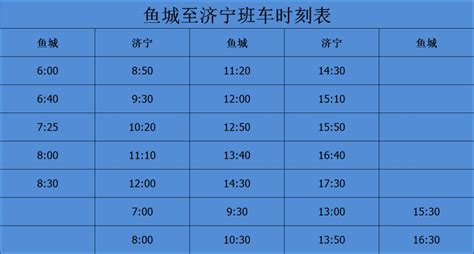 鱼城至济宁班车时刻表

| 鱼城 | 济宁 | 鱼城 | 济宁 | 鱼城 |
|---|---|---|---|---|
| 6:00 | 8:50 | 11:20 | 14:30 | |
| 6:40 | 9:30 | 12:00 | 15:10 | |
| 7:25 | 10:20 | 12:50 | 15:50 | |
| 8:00 | 11:10 | 13:40 | 16:40 | |
| 8:30 | 12:00 | 14:30 | 17:30 | |
| | 7:00 | 9:30 | 13:00 | 15:30 |
| | 8:00 | 10:30 | 13:50 | 16:30 |